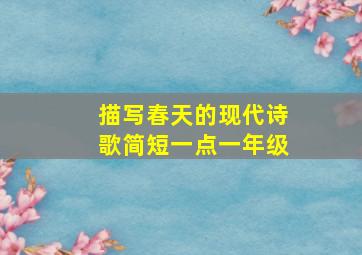 描写春天的现代诗歌简短一点一年级